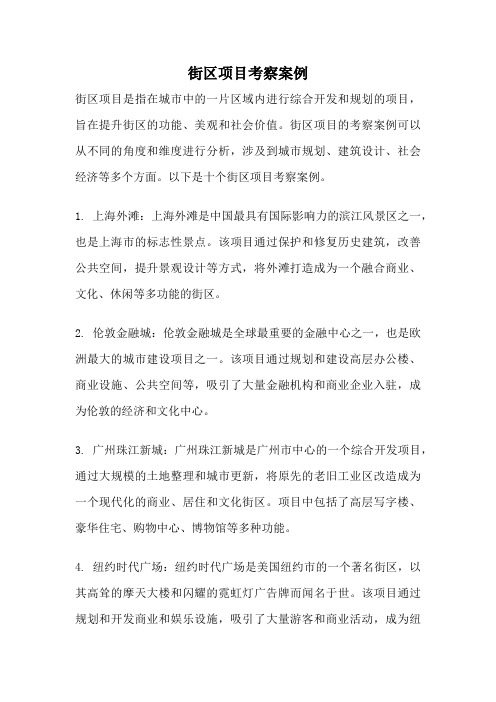 街区项目考察案例

街区项目是指在城市中的一片区域内进行综合开发和规划的项目，旨在提升街区的功能、美观和社会价值。街区项目的考察案例可以从不同的角度和维度进行分析，涉及到城市规划、建筑设计、社会经济等多个方面。以下是十个街区项目考察案例。

1. 上海外滩：上海外滩是中国最具有国际影响力的滨江风景区之一，也是上海市的标志性景点。该项目通过保护和修复历史建筑，改善公共空间，提升景观设计等方式，将外滩打造成为一个融合商业、文化、休闲等多功能的街区。

2. 伦敦金融城：伦敦金融城是全球最重要的金融中心之一，也是欧洲最大的城市建设项目之一。该项目通过规划和建设高层办公楼、商业设施、公共空间等，吸引了大量金融机构和商业企业入驻，成为伦敦的经济和文化中心。

3. 广州珠江新城：广州珠江新城是广州市中心的一个综合开发项目，通过大规模的土地整理和城市更新，将原先的老旧工业区改造成为一个现代化的商业、居住和文化街区。项目中包括了高层写字楼、豪华住宅、购物中心、博物馆等多种功能。

4. 纽约时代广场：纽约时代广场是美国纽约市的一个著名街区，以其高耸的摩天大楼和闪耀的霓虹灯广告牌而闻名于世。该项目通过规划和开发商业和娱乐设施，吸引了大量游客和商业活动，成为纽